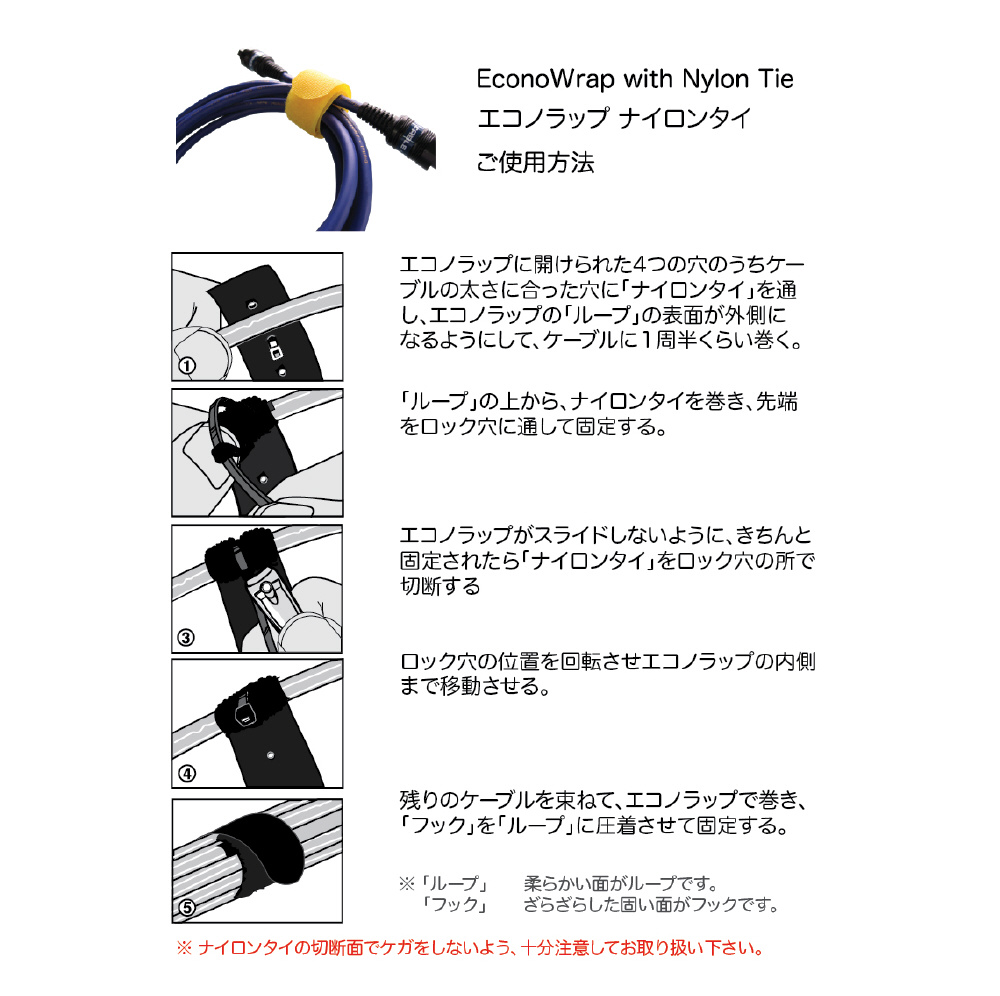 EconoWrap with Nylon Tie
エコノラップ ナイロンタイ
ご使用方法

①

エコノラップに開けられた4つの穴のうちケーブルの太さに合った穴に「ナイロンタイ」を通し、エコノラップの「ループ」の表面が外側になるようにして、ケーブルに1周半くらい巻く。

「ループ」の上から、ナイロンタイを巻き、先端をロック穴に通して固定する。

③

エコノラップがスライドしないように、きちんと固定されたら「ナイロンタイ」をロック穴の所で切断する

④

ロック穴の位置を回転させエコノラップの内側まで移動させる。

⑤

残りのケーブルを束ねて、エコノラップで巻き、「フック」を「ループ」に圧着させて固定する。

※「ループ」 柔らかい面がループです。
「フック」 ざらざらした固い面がフックです。

※ ナイロンタイの切断面でケガをしないよう、十分注意してお取り扱い下さい。